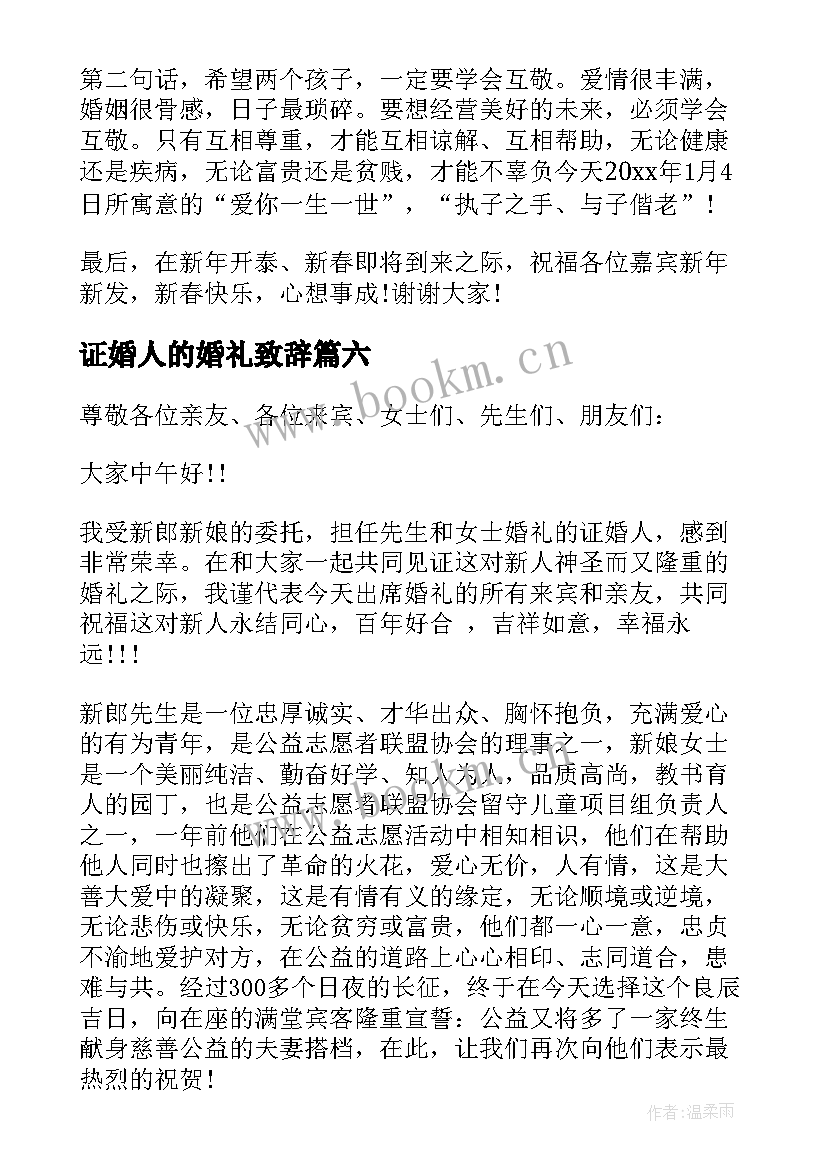 第二句话，希望两个孩子，一定要学会互敬。爱情很丰满，婚姻很骨感，日子最琐碎。要想经营美好的未来，必须学会互敬。只有互相尊重，才能互相谅解、互相帮助，无论健康还是疾病，无论富贵还是贫贱，才能不辜负今天20xx年1月4日所寓意的“爱你一生一世”，“执子之手、与子偕老”！

最后，在新年开泰、新春即将到来之际，祝福各位嘉宾新年新发，新春快乐，心想事成！谢谢大家！

证婚人的婚礼致辞篇六

www.bookm.cn

尊敬各位亲友、各位来宾、女士们、先生们、朋友们：

大家中午好!!

我受新郎新娘的委托，担任先生和女士婚礼的证婚人，感到非常荣幸。在和大家一起共同见证这对新人神圣而又隆重的婚礼之际，我谨代表今天出席婚礼的所有来宾和亲友，共同祝福这对新人永结同心，百年好合 ，吉祥如意，幸福永远!!!

新郎先生是一位忠厚诚实、才华出众、胸怀抱负，充满爱心的有为青年，是公益志愿者联盟协会的理事之一，新娘女士是一个美丽纯洁、勤奋好学、知人为人，品质高尚，教书育人的园丁，也是公益志愿者联盟协会留守儿童项目组负责人之一，一年前他们在公益志愿活动中相知相识，他们在帮助他人同时也擦出了革命的火花，爱心无价，人有情，这是大善大爱中的凝聚，这是有情有义的缘定，无论顺境或逆境，无论悲伤或快乐，无论贫穷或富贵，他们都一心一意，忠贞不渝地爱护对方，在公益的道路上心心相印、志同道合，患难与共。经过300多个日夜的长征，终于在今天选择这个良辰吉日，向在座的满堂宾客隆重宣誓：公益又将多了一家终生献身慈善公益的夫妻搭档，在此，让我们再次向他们表示最热烈的祝贺！

作者：温柔雨